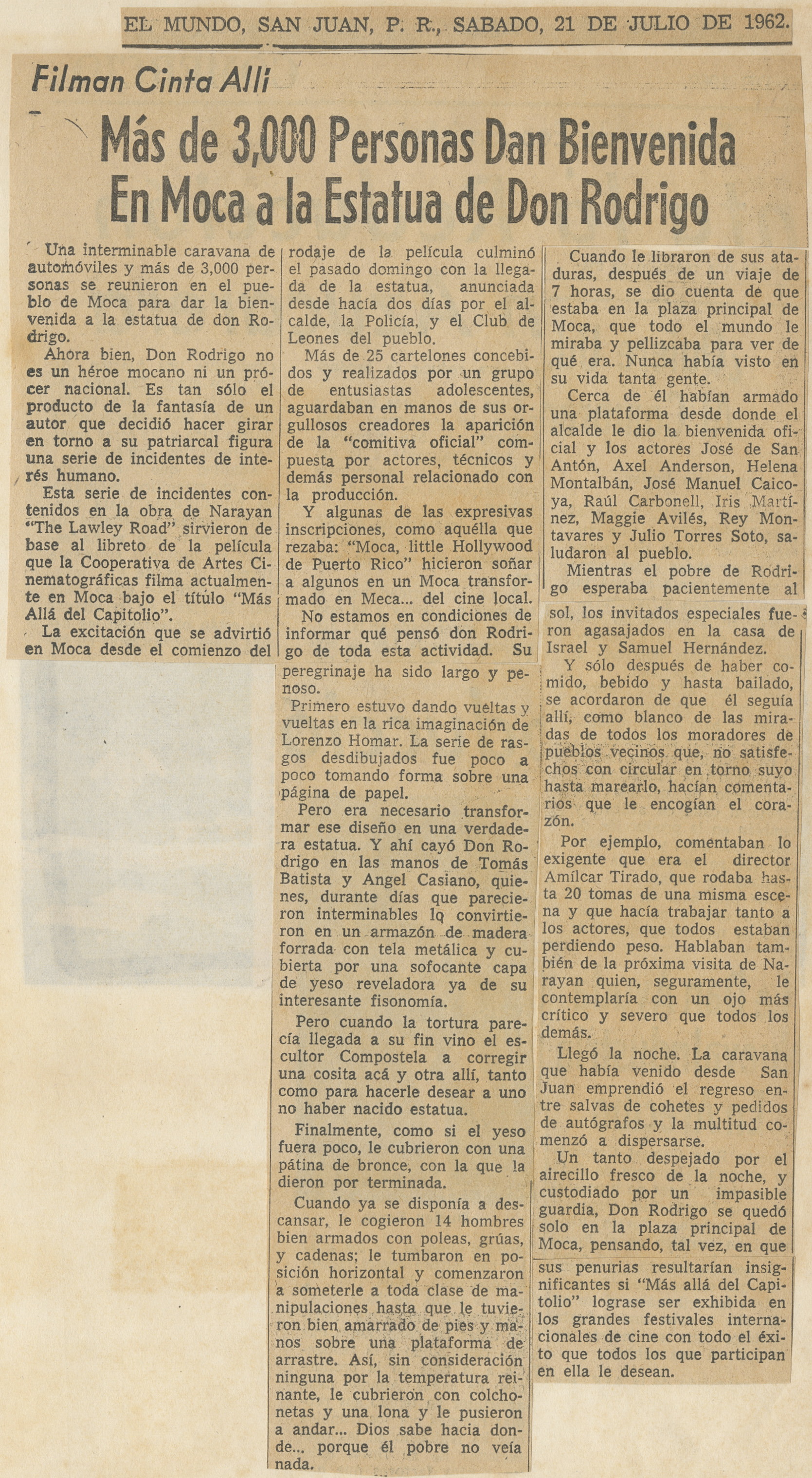 EL MUNDO, SAN JUAN, P. R., SABADO, 21 DE JULIO DE 1962.

Filman Cinta Allí

Más de 3,000 Personas Dan Bienvenida En Moca a la Estatua de Don Rodrigo

Una interminable caravana de automóviles y más de 3,000 personas se reunieron en el pueblo de Moca para dar la bienvenida a la estatua de don Rodrigo.

Ahora bien, Don Rodrigo no es un héroe mocano ni un prócer nacional. Es tan sólo el producto de la fantasía de un autor que decidió hacer girar en torno a su patriarcal figura una serie de incidentes de interés humano.

Esta serie de incidentes contenidos en la obra de Narayan "The Lawley Road" sirvieron de base al libreto de la película que la Cooperativa de Artes Cinematográficas filma actualmente en Moca bajo el título "Más Allá del Capitolio".

La excitación que se advirtió en Moca desde el comienzo del rodaje de la película culminó el pasado domingo con la llegada de la estatua, anunciada desde hacía dos días por el alcalde, la Policía, y el Club de Leones del pueblo.

Más de 25 cartelones concebidos y realizados por un grupo de entusiastas adolescentes, aguardaban en manos de sus orgullosos creadores la aparición de la "comitiva oficial" compuesta por actores, técnicos y demás personal relacionado con la producción.

Y algunas de las expresivas inscripciones, como aquélla que rezaba: "Moca, little Hollywood de Puerto Rico" hicieron soñar a algunos en un Moca transformado en Meca... del cine local.

No estamos en condiciones de informar qué pensó don Rodrigo de toda esta actividad. Su peregrinaje ha sido largo y penoso.

Primero estuvo dando vueltas y vueltas en la rica imaginación de Lorenzo Homar. La serie de rasgos desdibujados fue poco a poco tomando forma sobre una página de papel.

Pero era necesario transformar ese diseño en una verdadera estatua. Y ahí cayó Don Rodrigo en las manos de Tomás Batista y Angel Casiano, quienes, durante días que parecieron interminables lo convirtieron en un armazón de madera forrada con tela metálica y cubierta por una sofocante capa de yeso reveladora ya de su interesante fisonomía.

Pero cuando la tortura parecía llegada a su fin vino el escultor Compostela a corregir una cosita acá y otra allí, tanto como para hacerle desear a uno no haber nacido estatua.

Finalmente, como si el yeso fuera poco, le cubrieron con una pátina de bronce, con la que la dieron por terminada.

Cuando ya se disponía a descansar, le cogieron 14 hombres bien armados con poleas, grúas, y cadenas; le tumbaron en posición horizontal y comenzaron a someterle a toda clase de manipulaciones hasta que le tuvieron bien amarrado de pies y manos sobre una plataforma de arrastre. Así, sin consideración ninguna por la temperatura reinante, le cubrieron con colchonetas y una lona y le pusieron a andar... Dios sabe hacia donde... porque él pobre no veía nada.

Cuando le libraron de sus ataduras, después de un viaje de 7 horas, se dio cuenta de que estaba en la plaza principal de Moca, que todo el mundo le miraba y pellizcaba para ver de qué era. Nunca había visto en su vida tanta gente.

Cerca de él habían armado una plataforma desde donde el alcalde le dio la bienvenida oficial y los actores José de San Antón, Axel Anderson, Helena Montalbán, José Manuel Caicoya, Raúl Carbonell, Iris Martínez, Maggie Avilés, Rey Montavares y Julio Torres Soto, saludaron al pueblo.

Mientras el pobre de Rodrigo esperaba pacientemente al sol, los invitados especiales fueron agasajados en la casa de Israel y Samuel Hernández.

Y sólo después de haber comido, bebido y hasta bailado, se acordaron de que él seguía allí, como blanco de las miradas de todos los moradores de pueblos vecinos que, no satisfechos con circular en torno suyo hasta marearlo, hacían comentarios que le encogían el corazón.

Por ejemplo, comentaban lo exigente que era el director Amílcar Tirado, que rodaba hasta 20 tomas de una misma escena y que hacía trabajar tanto a los actores, que todos estaban perdiendo peso. Hablaban también de la próxima visita de Narayan quien, seguramente, le contemplaría con un ojo más crítico y severo que todos los demás.

Llegó la noche. La caravana que había venido desde San Juan emprendió el regreso entre salvas de cohetes y pedidos de autógrafos y la multitud comenzó a dispersarse.

Un tanto despejado por el airecillo fresco de la noche, y custodiado por un impasible guardia, Don Rodrigo se quedó solo en la plaza principal de Moca, pensando, tal vez, en que sus penurias resultarían insignificantes si "Más allá del Capitolio" lograse ser exhibida en los grandes festivales internacionales de cine con todo el éxito que todos los que participan en ella le desean.